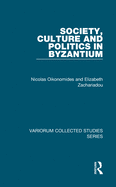 SOCIETY, CULTURE AND POLITICS IN BYZANTIUM

Nicolas Oikonomides and Elizabeth Zachariadou

VARIORUM COLLECTED STUDIES SERIES

R